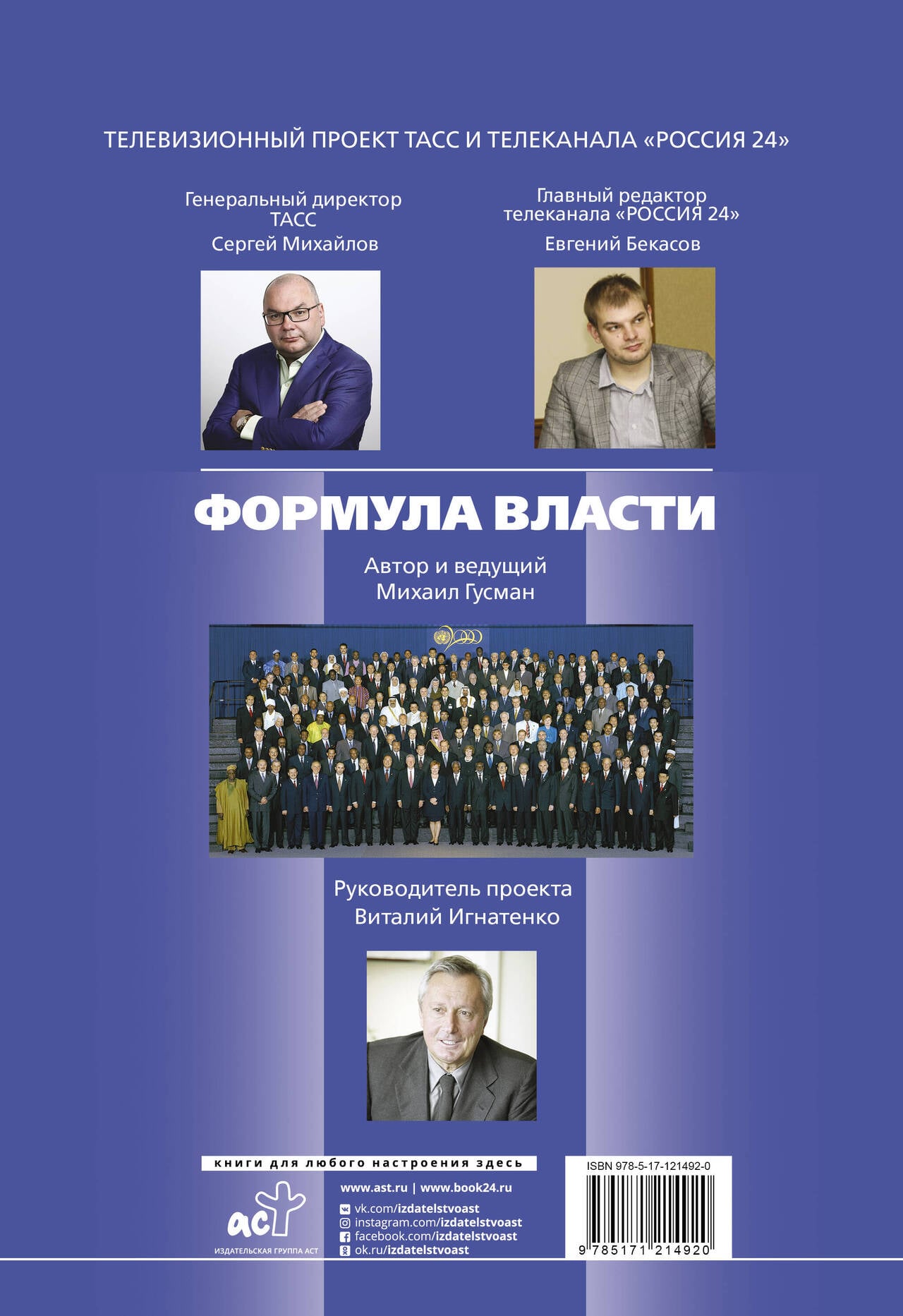 ТЕЛЕВИЗИОННЫЙ ПРОЕКТ ТАСС И ТЕЛЕКАНАЛА «РОССИЯ 24»

Генеральный директор
ТАСС
Сергей Михайлов

Главный редактор
телеканала «РОССИЯ 24»
Евгений Бекасов

ФОРМУЛА ВЛАСТИ

Автор и ведущий
Михаил Гусман

Руководитель проекта
Виталий Игнатенко

книги для любого настроения здесь

аст
ИЗДАТЕЛЬСКАЯ ГРУППА АСТ

www.ast.ru | www.book24.ru
vk.com/izdatelstvoast
instagram.com/izdatelstvoast
facebook.com/izdatelstvoast
ok.ru/izdatelstvoast

ISBN 978-5-17-121492-0
9 785171 214920